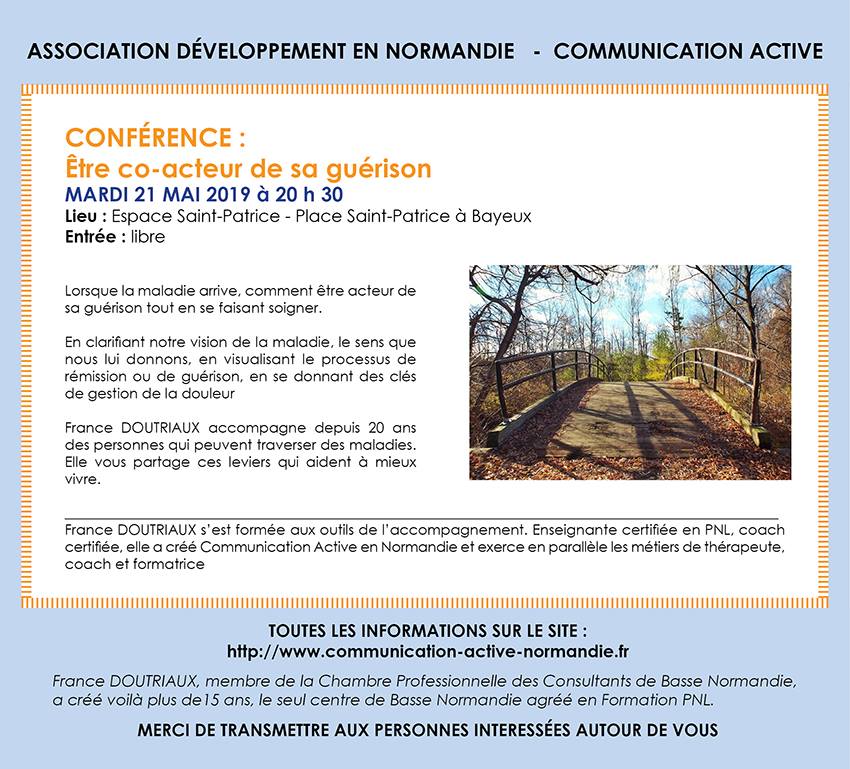 ASSOCIATION DÉVELOPPEMENT EN NORMANDIE - COMMUNICATION ACTIVE

CONFÉRENCE :
Être co-acteur de sa guérison
MARDI 21 MAI 2019 à 20 h 30
Lieu : Espace Saint-Patrice - Place Saint-Patrice à Bayeux
Entrée : libre

Lorsque la maladie arrive, comment être acteur de sa guérison tout en se faisant soigner.

En clarifiant notre vision de la maladie, le sens que nous lui donnons, en visualisant le processus de rémission ou de guérison, en se donnant des clés de gestion de la douleur

France DOUTRIAUX accompagne depuis 20 ans des personnes qui peuvent traverser des maladies. Elle vous partage ces leviers qui aident à mieux vivre.

France DOUTRIAUX s'est formée aux outils de l'accompagnement. Enseignante certifiée en PNL, coach certifiée, elle a créé Communication Active en Normandie et exerce en parallèle les métiers de thérapeute, coach et formatrice

TOUTES LES INFORMATIONS SUR LE SITE :
http://www.communication-active-normandie.fr

France DOUTRIAUX, membre de la Chambre Professionnelle des Consultants de Basse Normandie, a créé voilà plus de15 ans, le seul centre de Basse Normandie agréé en Formation PNL.

MERCI DE TRANSMETTRE AUX PERSONNES INTERESSÉES AUTOUR DE VOUS